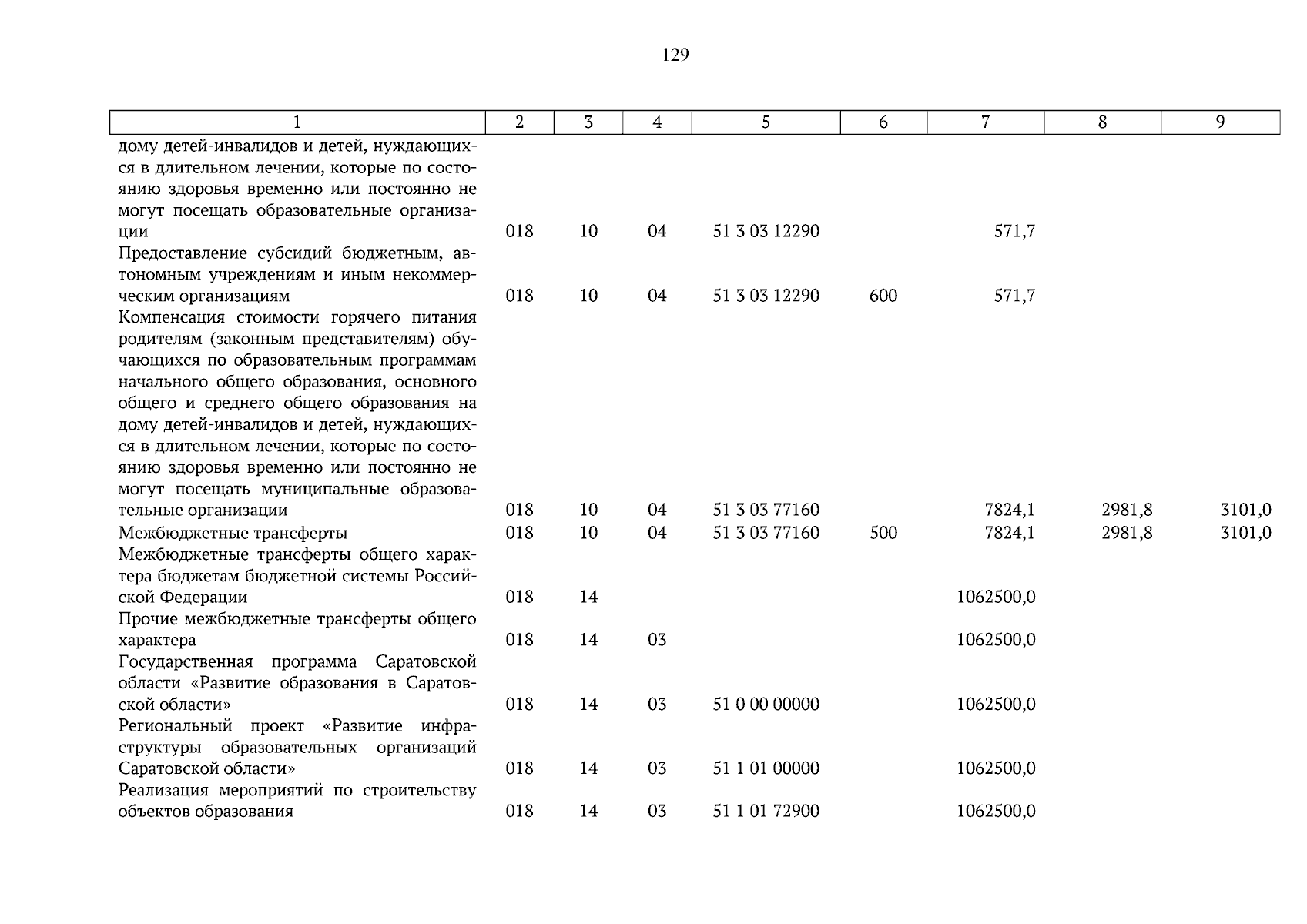 129

| 1 | 2 | 3 | 4 | 5 | 6 | 7 | 8 | 9 |
|---|---|---|---|---|---|---|---|---|
| дому детей-инвалидов и детей, нуждающихся в длительном лечении, которые по состоянию здоровья временно или постоянно не могут посещать образовательные организации | 018 | 10 | 04 | 51 3 03 12290 | | 571,7 | | |
| Предоставление субсидий бюджетным, автономным учреждениям и иным некоммерческим организациям | 018 | 10 | 04 | 51 3 03 12290 | 600 | 571,7 | | |
| Компенсация стоимости горячего питания родителям (законным представителям) обучающихся по образовательным программам начального общего образования, основного общего и среднего общего образования на дому детей-инвалидов и детей, нуждающихся в длительном лечении, которые по состоянию здоровья временно или постоянно не могут посещать муниципальные образовательные организации | 018 | 10 | 04 | 51 3 03 77160 | | 7824,1 | 2981,8 | 3101,0 |
| Межбюджетные трансферты | 018 | 10 | 04 | 51 3 03 77160 | 500 | 7824,1 | 2981,8 | 3101,0 |
| Межбюджетные трансферты общего характера бюджетам бюджетной системы Российской Федерации | 018 | 14 | | | | 1062500,0 | | |
| Прочие межбюджетные трансферты общего характера | 018 | 14 | 03 | | | 1062500,0 | | |
| Государственная программа Саратовской области «Развитие образования в Саратовской области» | 018 | 14 | 03 | 51 0 00 00000 | | 1062500,0 | | |
| Региональный проект «Развитие инфраструктуры образовательных организаций Саратовской области» | 018 | 14 | 03 | 51 1 01 00000 | | 1062500,0 | | |
| Реализация мероприятий по строительству объектов образования | 018 | 14 | 03 | 51 1 01 72900 | | 1062500,0 | | |